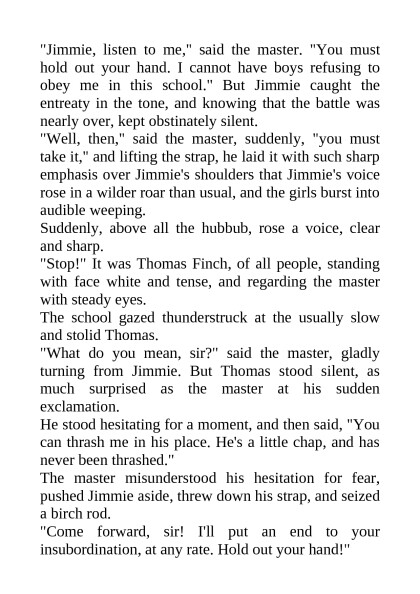 "Jimmie, listen to me," said the master. "You must hold out your hand. I cannot have boys refusing to obey me in this school." But Jimmie caught the entreaty in the tone, and knowing that the battle was nearly over, kept obstinately silent.

"Well, then," said the master, suddenly, "you must take it," and lifting the strap, he laid it with such sharp emphasis over Jimmie's shoulders that Jimmie's voice rose in a wilder roar than usual, and the girls burst into audible weeping.

Suddenly, above all the hubbub, rose a voice, clear and sharp.

"Stop!" It was Thomas Finch, of all people, standing with face white and tense, and regarding the master with steady eyes.

The school gazed thunderstruck at the usually slow and stolid Thomas.

"What do you mean, sir?" said the master, gladly turning from Jimmie. But Thomas stood silent, as much surprised as the master at his sudden exclamation.

He stood hesitating for a moment, and then said, "You can thrash me in his place. He's a little chap, and has never been thrashed."

The master misunderstood his hesitation for fear, pushed Jimmie aside, threw down his strap, and seized a birch rod.

"Come forward, sir! I'll put an end to your insubordination, at any rate. Hold out your hand!"